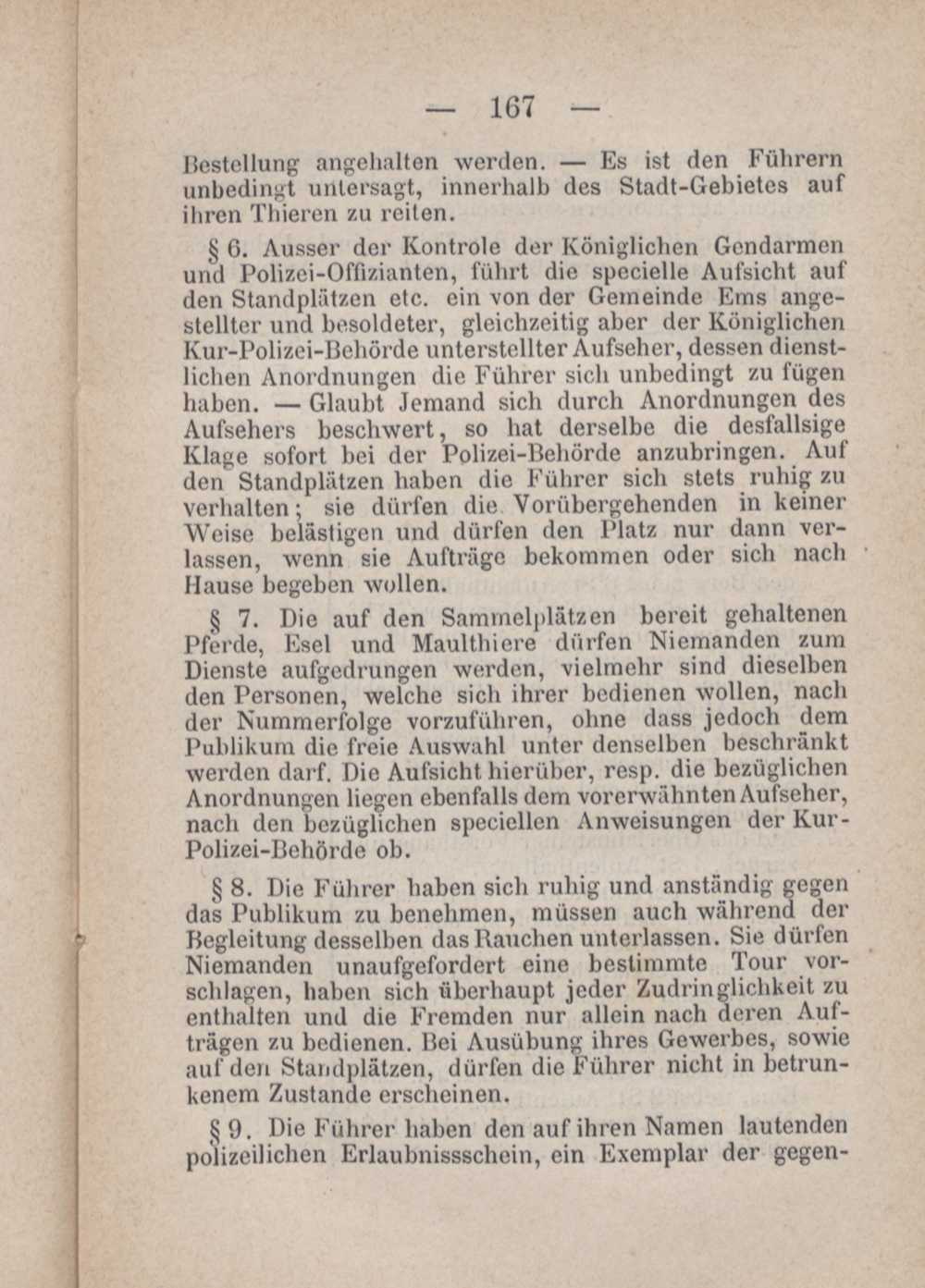 — 167 —

Bestellung angehalten werden. — Es ist den Führern unbedingt untersagt, innerhalb des Stadt-Gebietes auf ihren Thieren zu reiten.

§ 6. Ausser der Kontrole der Königlichen Gendarmen und Polizei-Offizianten, führt die specielle Aufsicht auf den Standplätzen etc. ein von der Gemeinde Ems angestellter und besoldeter, gleichzeitig aber der Königlichen Kur-Polizei-Behörde unterstellter Aufseher, dessen dienstlichen Anordnungen die Führer sich unbedingt zu fügen haben. — Glaubt Jemand sich durch Anordnungen des Aufsehers beschwert, so hat derselbe die desfallsige Klage sofort bei der Polizei-Behörde anzubringen. Auf den Standplätzen haben die Führer sich stets ruhig zu verhalten; sie dürfen die Vorübergehenden in keiner Weise belästigen und dürfen den Platz nur dann verlassen, wenn sie Aufträge bekommen oder sich nach Hause begeben wollen.

§ 7. Die auf den Sammelplätzen bereit gehaltenen Pferde, Esel und Maulthiere dürfen Niemanden zum Dienste aufgedrungen werden, vielmehr sind dieselben den Personen, welche sich ihrer bedienen wollen, nach der Nummerfolge vorzuführen, ohne dass jedoch dem Publikum die freie Auswahl unter denselben beschränkt werden darf. Die Aufsicht hierüber, resp. die bezüglichen Anordnungen liegen ebenfalls dem vorerwähnten Aufseher, nach den bezüglichen speciellen Anweisungen der Kur-Polizei-Behörde ob.

§ 8. Die Führer haben sich ruhig und anständig gegen das Publikum zu benehmen, müssen auch während der Begleitung desselben das Rauchen unterlassen. Sie dürfen Niemanden unaufgefordert eine bestimmte Tour vorschlagen, haben sich überhaupt jeder Zudringlichkeit zu enthalten und die Fremden nur allein nach deren Aufträgen zu bedienen. Bei Ausübung ihres Gewerbes, sowie auf den Standplätzen, dürfen die Führer nicht in betrunkenem Zustande erscheinen.

§ 9. Die Führer haben den auf ihren Namen lautenden polizeilichen Erlaubnissschein, ein Exemplar der gegen-